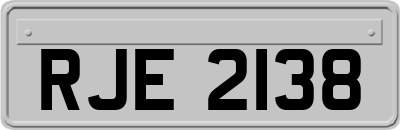 RJE 2138